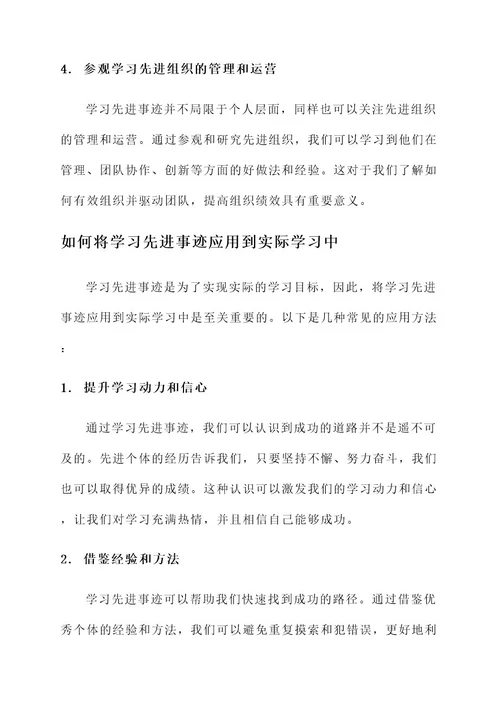 4. 参观学习先进组织的管理和运营

学习先进事迹并不局限于个人层面，同样也可以关注先进组织的管理和运营。通过参观和研究先进组织，我们可以学习到他们在管理、团队协作、创新等方面的好做法和经验。这对于我们了解如何有效组织并驱动团队，提高组织绩效具有重要意义。

如何将学习先进事迹应用到实际学习中

学习先进事迹是为了实现实际的学习目标，因此，将学习先进事迹应用到实际学习中是至关重要的。以下是几种常见的应用方法：

1. 提升学习动力和信心

通过学习先进事迹，我们可以认识到成功的道路并不是遥不可及的。先进个体的经历告诉我们，只要坚持不懈、努力奋斗，我们也可以取得优异的成绩。这种认识可以激发我们的学习动力和信心，让我们对学习充满热情，并且相信自己能够成功。

2. 借鉴经验和方法

学习先进事迹可以帮助我们快速找到成功的路径。通过借鉴优秀个体的经验和方法，我们可以避免重复摸索和犯错误，更好地利